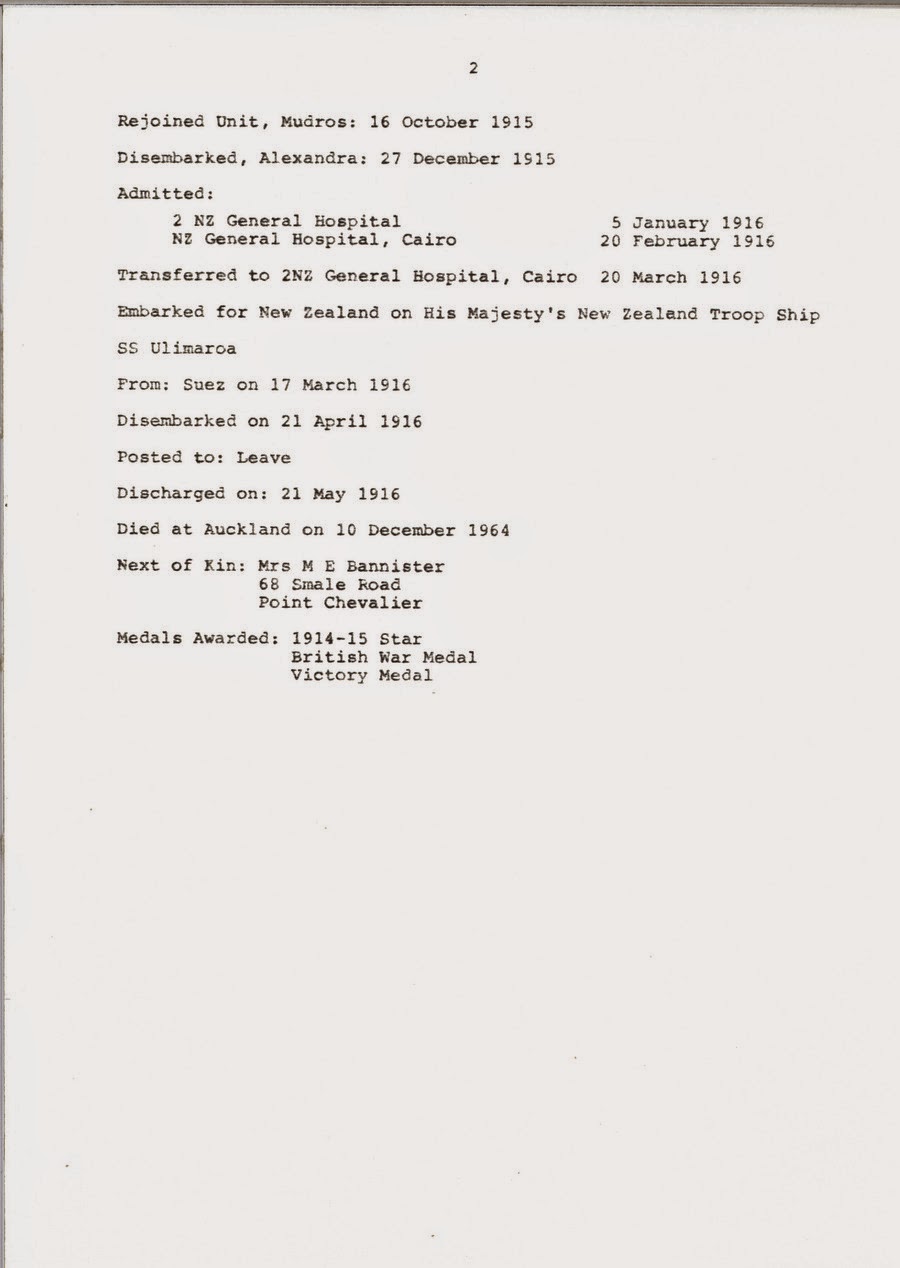 2

Rejoined Unit, Mudros: 16 October 1915

Disembarked, Alexandra: 27 December 1915

Admitted:
2 NZ General Hospital 5 January 1916
NZ General Hospital, Cairo 20 February 1916

Transferred to 2NZ General Hospital, Cairo 20 March 1916

Embarked for New Zealand on His Majesty's New Zealand Troop Ship

SS Ulimaroa

From: Suez on 17 March 1916

Disembarked on 21 April 1916

Posted to: Leave

Discharged on: 21 May 1916

Died at Auckland on 10 December 1964

Next of Kin: Mrs M E Bannister
68 Smale Road
Point Chevalier

Medals Awarded: 1914-15 Star
British War Medal
Victory Medal